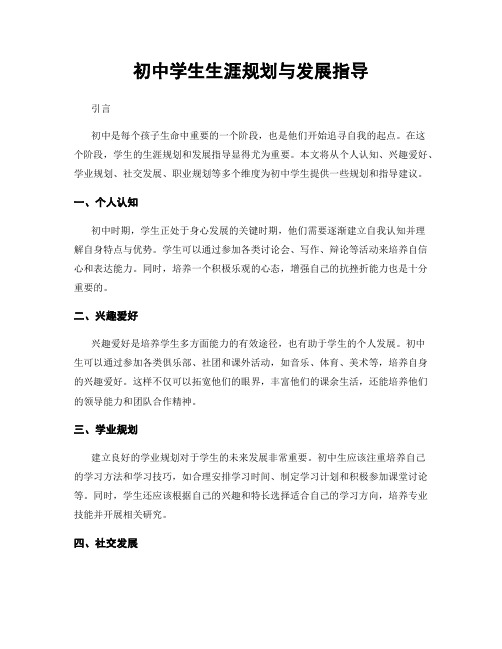 初中学生生涯规划与发展指导

引言

初中是每个孩子生命中重要的一个阶段，也是他们开始追寻自我的起点。在这个阶段，学生的生涯规划和发展指导显得尤为重要。本文将从个人认知、兴趣爱好、学业规划、社交发展、职业规划等多个维度为初中学生提供一些规划和指导建议。

一、个人认知

初中时期，学生正处于身心发展的关键时期，他们需要逐渐建立自我认知并理解自身特点与优势。学生可以通过参加各类讨论会、写作、辩论等活动来培养自信心和表达能力。同时，培养一个积极乐观的心态，增强自己的抗挫折能力也是十分重要的。

二、兴趣爱好

兴趣爱好是培养学生多方面能力的有效途径，也有助于学生的个人发展。初中生可以通过参加各类俱乐部、社团和课外活动，如音乐、体育、美术等，培养自身的兴趣爱好。这样不仅可以拓宽他们的眼界，丰富他们的课余生活，还能培养他们的领导能力和团队合作精神。

三、学业规划

建立良好的学业规划对于学生的未来发展非常重要。初中生应该注重培养自己的学习方法和学习技巧，如合理安排学习时间、制定学习计划和积极参加课堂讨论等。同时，学生还应该根据自己的兴趣和特长选择适合自己的学习方向，培养专业技能并开展相关研究。

四、社交发展